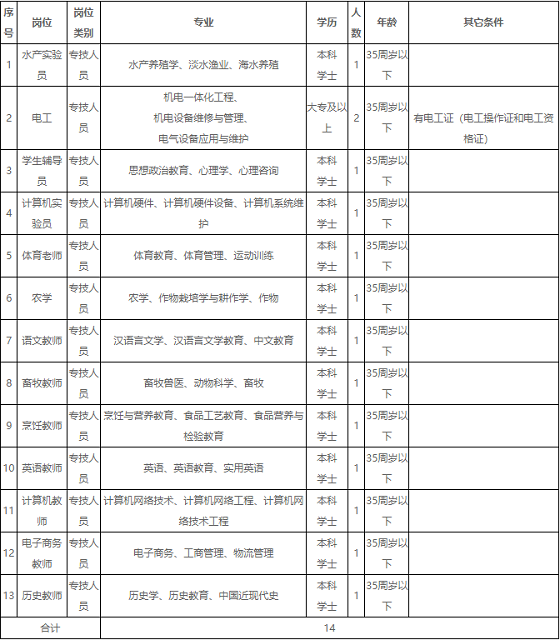 | 序号 | 岗位 | 岗位类别 | 专业 | 学历 | 人数 | 年龄 | 其它条件 |
|---|---|---|---|---|---|---|---|
| 1 | 水产实验员 | 专技人员 | 水产养殖学、淡水渔业、海水养殖 | 本科学士 | 1 | 35周岁以下 | |
| 2 | 电工 | 专技人员 | 机电一体化工程、机电设备维修与管理、电气设备应用与维护 | 大专及以上 | 2 | 35周岁以下 | 有电工证（电工操作证和电工资格证） |
| 3 | 学生辅导员 | 专技人员 | 思想政治教育、心理学、心理咨询 | 本科学士 | 1 | 35周岁以下 | |
| 4 | 计算机实验员 | 专技人员 | 计算机硬件、计算机硬件设备、计算机系统维护 | 本科学士 | 1 | 35周岁以下 | |
| 5 | 体育老师 | 专技人员 | 体育教育、体育管理、运动训练 | 本科学士 | 1 | 35周岁以下 | |
| 6 | 农学 | 专技人员 | 农学、作物栽培学与耕作学、作物 | 本科学士 | 1 | 35周岁以下 | |
| 7 | 语文教师 | 专技人员 | 汉语言文学、汉语言文学教育、中文教育 | 本科学士 | 1 | 35周岁以下 | |
| 8 | 畜牧教师 | 专技人员 | 畜牧兽医、动物科学、畜牧 | 本科学士 | 1 | 35周岁以下 | |
| 9 | 烹饪教师 | 专技人员 | 烹饪与营养教育、食品工艺教育、食品营养与检验教育 | 本科学士 | 1 | 35周岁以下 | |
| 10 | 英语教师 | 专技人员 | 英语、英语教育、实用英语 | 本科学士 | 1 | 35周岁以下 | |
| 11 | 计算机教师 | 专技人员 | 计算机网络技术、计算机网络工程、计算机网络技术工程 | 本科学士 | 1 | 35周岁以下 | |
| 12 | 电子商务教师 | 专技人员 | 电子商务、工商管理、物流管理 | 本科学士 | 1 | 35周岁以下 | |
| 13 | 历史教师 | 专技人员 | 历史学、历史教育、中国近现代史 | 本科学士 | 1 | 35周岁以下 | |
| 合计 | | | 14 | | | | |